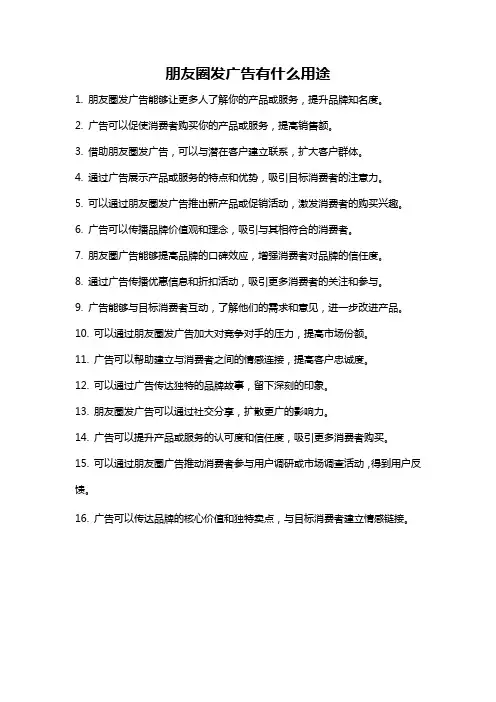 朋友圈发广告有什么用途

1. 朋友圈发广告能够让更多人了解你的产品或服务，提升品牌知名度。

2. 广告可以促使消费者购买你的产品或服务，提高销售额。

3. 借助朋友圈发广告，可以与潜在客户建立联系，扩大客户群体。

4. 通过广告展示产品或服务的特点和优势，吸引目标消费者的注意力。

5. 可以通过朋友圈发广告推出新产品或促销活动，激发消费者的购买兴趣。

6. 广告可以传播品牌价值观和理念，吸引与其相符合的消费者。

7. 朋友圈广告能够提高品牌的口碑效应，增强消费者对品牌的信任度。

8. 通过广告传播优惠信息和折扣活动，吸引更多消费者的关注和参与。

9. 广告能够与目标消费者互动，了解他们的需求和意见，进一步改进产品。

10. 可以通过朋友圈发广告加大对竞争对手的压力，提高市场份额。

11. 广告可以帮助建立与消费者之间的情感连接，提高客户忠诚度。

12. 可以通过广告传达独特的品牌故事，留下深刻的印象。

13. 朋友圈发广告可以通过社交分享，扩散更广的影响力。

14. 广告可以提升产品或服务的认可度和信任度，吸引更多消费者购买。

15. 可以通过朋友圈广告推动消费者参与用户调研或市场调查活动，得到用户反馈。

16. 广告可以传达品牌的核心价值和独特卖点，与目标消费者建立情感链接。